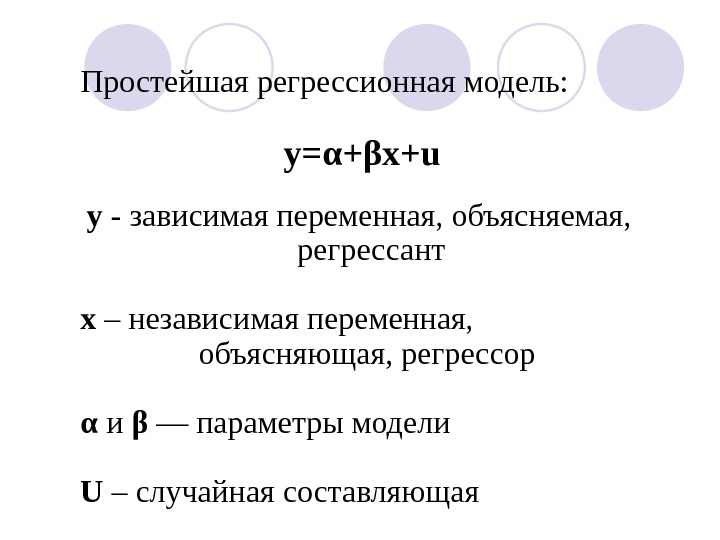 Простейшая регрессионная модель:

$y=\alpha+\beta x+u$

y - зависимая переменная, объясняемая, регрессант

x – независимая переменная, объясняющая, регрессор

α и β — параметры модели

U – случайная составляющая